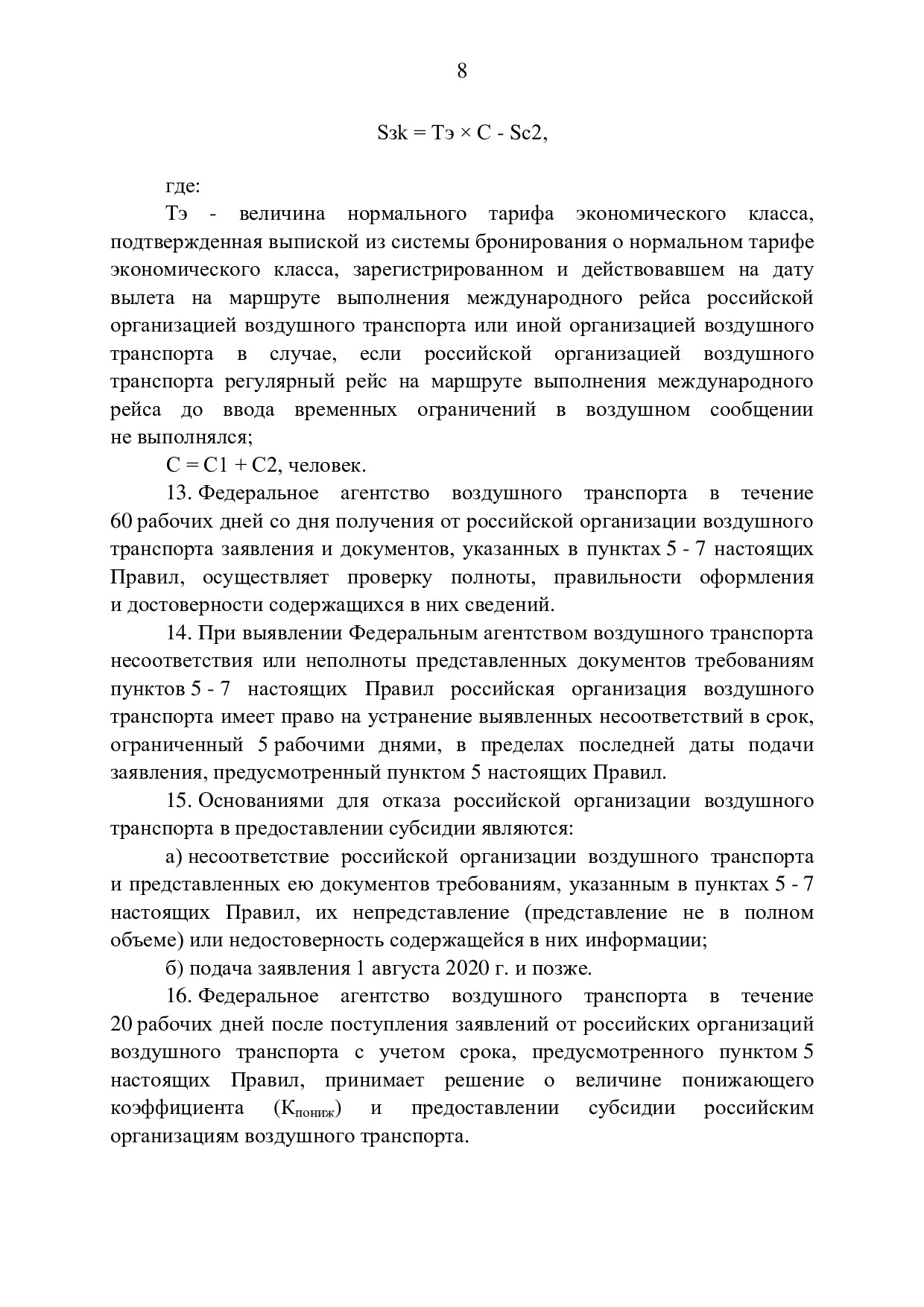 8

Sзk = Тэ × С - Sс2,

где:

Тэ - величина нормального тарифа экономического класса, подтвержденная выпиской из системы бронирования о нормальном тарифе экономического класса, зарегистрированном и действовавшем на дату вылета на маршруте выполнения международного рейса российской организацией воздушного транспорта или иной организацией воздушного транспорта в случае, если российской организацией воздушного транспорта регулярный рейс на маршруте выполнения международного рейса до ввода временных ограничений в воздушном сообщении не выполнялся;

С = С1 + С2, человек.

13. Федеральное агентство воздушного транспорта в течение 60 рабочих дней со дня получения от российской организации воздушного транспорта заявления и документов, указанных в пунктах 5 - 7 настоящих Правил, осуществляет проверку полноты, правильности оформления и достоверности содержащихся в них сведений.

14. При выявлении Федеральным агентством воздушного транспорта несоответствия или неполноты представленных документов требованиям пунктов 5 - 7 настоящих Правил российская организация воздушного транспорта имеет право на устранение выявленных несоответствий в срок, ограниченный 5 рабочими днями, в пределах последней даты подачи заявления, предусмотренный пунктом 5 настоящих Правил.

15. Основаниями для отказа российской организации воздушного транспорта в предоставлении субсидии являются:

а) несоответствие российской организации воздушного транспорта и представленных ею документов требованиям, указанным в пунктах 5 - 7 настоящих Правил, их непредставление (представление не в полном объеме) или недостоверность содержащейся в них информации;

б) подача заявления 1 августа 2020 г. и позже.

16. Федеральное агентство воздушного транспорта в течение 20 рабочих дней после поступления заявлений от российских организаций воздушного транспорта с учетом срока, предусмотренного пунктом 5 настоящих Правил, принимает решение о величине понижающего коэффициента ($К_{пониж}$) и предоставлении субсидии российским организациям воздушного транспорта.